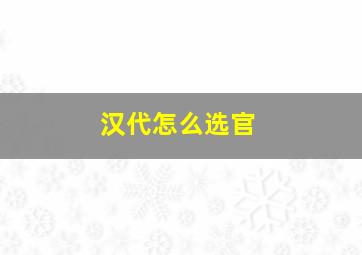 汉代怎么选官